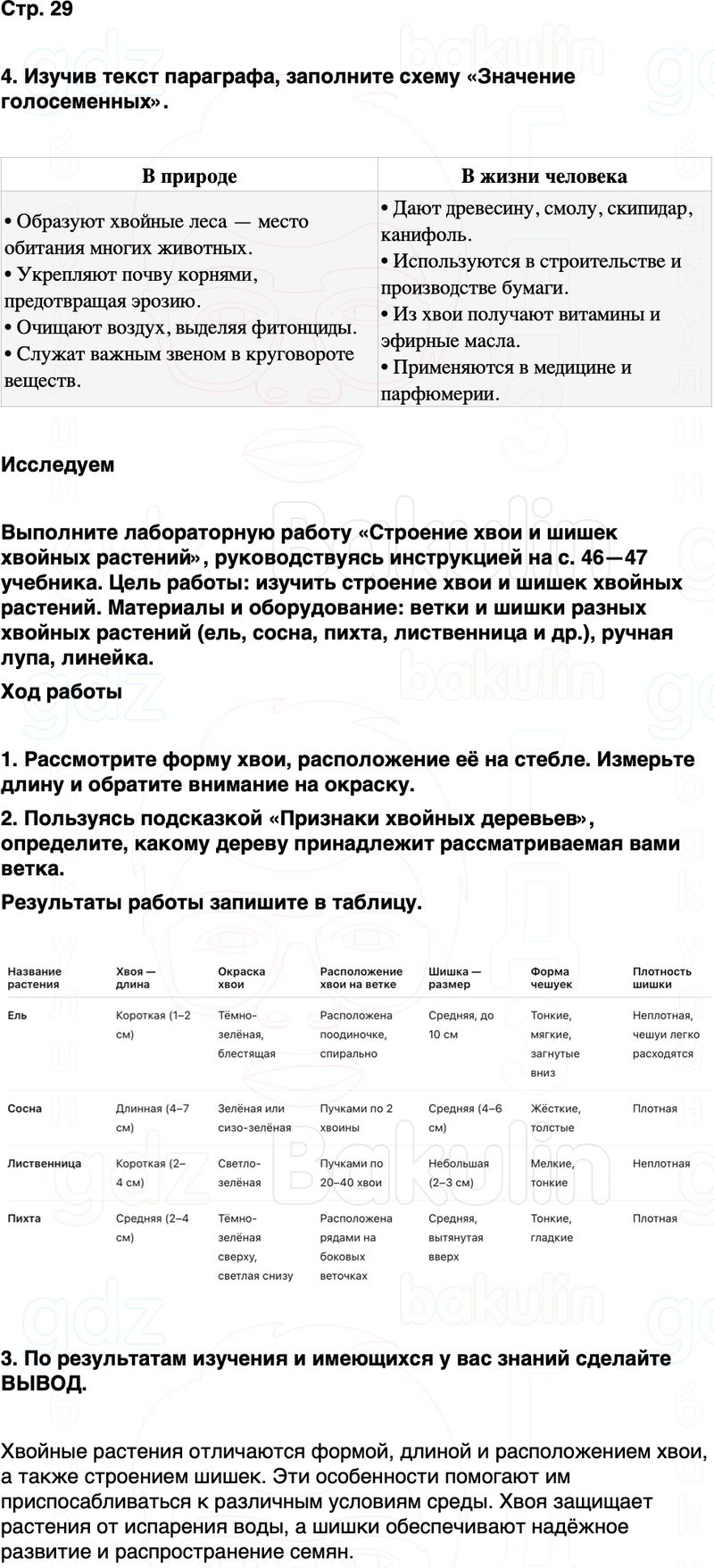 Стр. 29

4. Изучив текст параграфа, заполните схему «Значение голосеменных».

| В природе | В жизни человека |
|---|---|
| • Образуют хвойные леса — место обитания многих животных. • Укрепляют почву корнями, предотвращая эрозию. • Очищают воздух, выделяя фитонциды. • Служат важным звеном в круговороте веществ. | • Дают древесину, смолу, скипидар, канифоль. • Используются в строительстве и производстве бумаги. • Из хвои получают витамины и эфирные масла. • Применяются в медицине и парфюмерии. |

Исследуем

Выполните лабораторную работу «Строение хвои и шишек хвойных растений», руководствуясь инструкцией на с. 46—47 учебника. Цель работы: изучить строение хвои и шишек хвойных растений. Материалы и оборудование: ветки и шишки разных хвойных растений (ель, сосна, пихта, лиственница и др.), ручная лупа, линейка.

Ход работы

1. Рассмотрите форму хвои, расположение её на стебле. Измерьте длину и обратите внимание на окраску.

2. Пользуясь подсказкой «Признаки хвойных деревьев», определите, какому дереву принадлежит рассматриваемая вами ветка.

Результаты работы запишите в таблицу.

| Название растения | Хвоя — длина | Окраска хвои | Расположение хвои на ветке | Шишка — размер | Форма чешуек | Плотность шишки |
|---|---|---|---|---|---|---|
| Ель | Короткая (1–2 см) | Тёмно-зелёная, блестящая | Расположена поодиночке, спирально | Средняя, до 10 см | Тонкие, мягкие, загнутые вниз | Неплотная, чешуи легко расходятся |
| Сосна | Длинная (4–7 см) | Зелёная или сизо-зелёная | Пучками по 2 хвоины | Средняя (4–6 см) | Жёсткие, толстые | Плотная |
| Лиственница | Короткая (2–4 см) | Светло-зелёная | Пучками по 20–40 хвои | Небольшая (2–3 см) | Мелкие, тонкие | Неплотная |
| Пихта | Средняя (2–4 см) | Тёмно-зелёная сверху, светлая снизу | Расположена рядами на боковых веточках | Средняя, вытянутая вверх | Тонкие, гладкие | Плотная |

3. По результатам изучения и имеющихся у вас знаний сделайте ВЫВОД.

Хвойные растения отличаются формой, длиной и расположением хвои, а также строением шишек. Эти особенности помогают им приспосабливаться к различным условиям среды. Хвоя защищает растения от испарения воды, а шишки обеспечивают надёжное развитие и распространение семян.